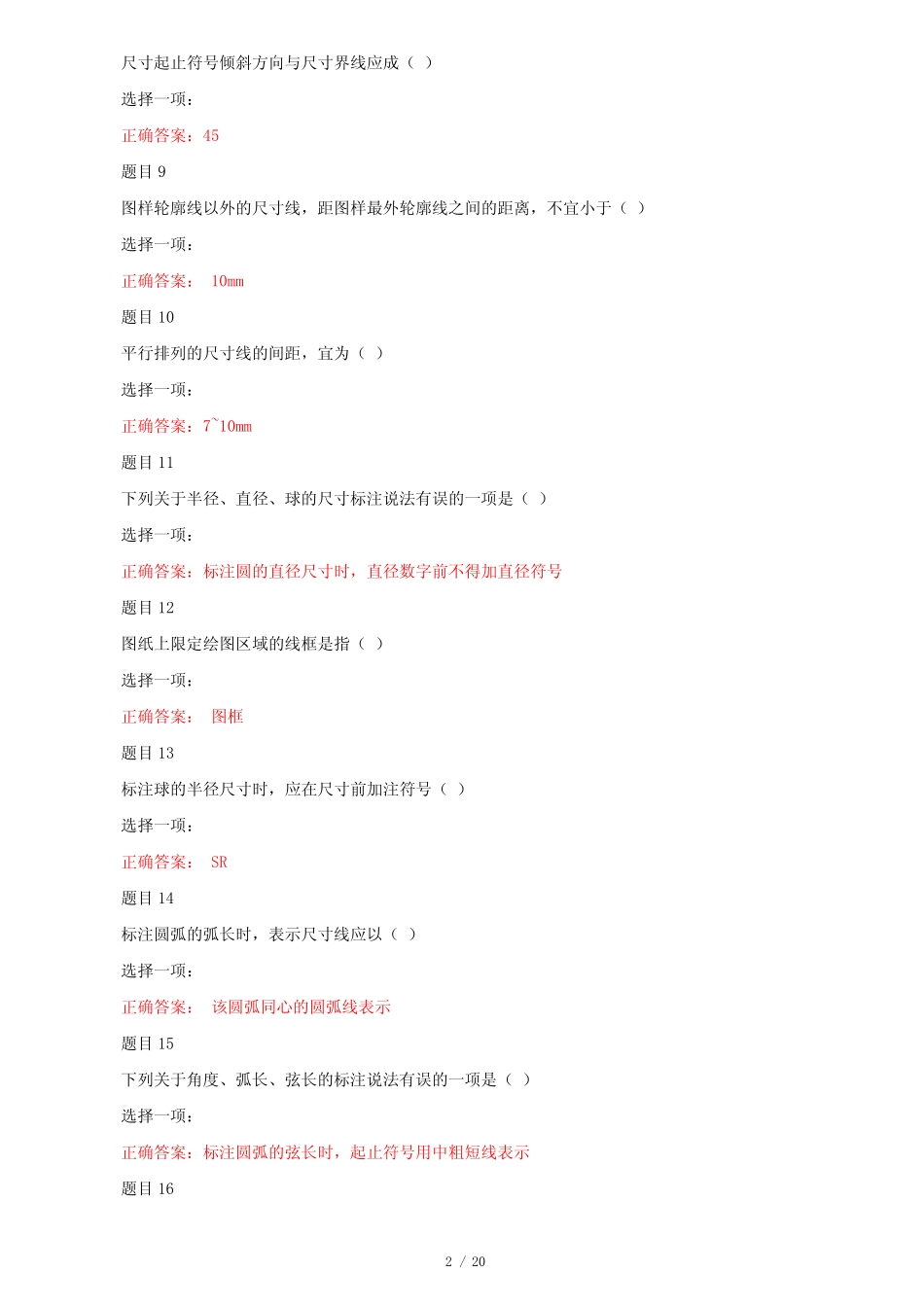 尺寸起止符号倾斜方向与尺寸界线应成（ ）

选择一项：

正确答案：45

题目 9

图样轮廓线以外的尺寸线，距图样最外轮廓线之间的距离，不宜小于（ ）

选择一项：

正确答案： 10mm

题目 10

平行排列的尺寸线的间距，宜为（ ）

选择一项：

正确答案：7~10mm

题目 11

下列关于半径、直径、球的尺寸标注说法有误的一项是（ ）

选择一项：

正确答案：标注圆的直径尺寸时，直径数字前不得加直径符号

题目 12

图纸上限定绘图区域的线框是指（ ）

选择一项：

正确答案： 图框

题目 13

标注球的半径尺寸时，应在尺寸前加注符号（ ）

选择一项：

正确答案： SR

题目 14

标注圆弧的弧长时，表示尺寸线应以（ ）

选择一项：

正确答案： 该圆弧同心的圆弧线表示

题目 15

下列关于角度、弧长、弦长的标注说法有误的一项是（ ）

选择一项：

正确答案：标注圆弧的弦长时，起止符号用中粗短线表示

题目 16

2 / 20